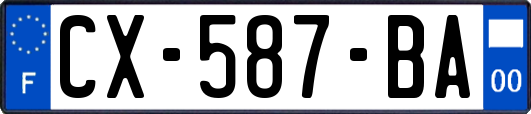 F
CX-587-BA
00